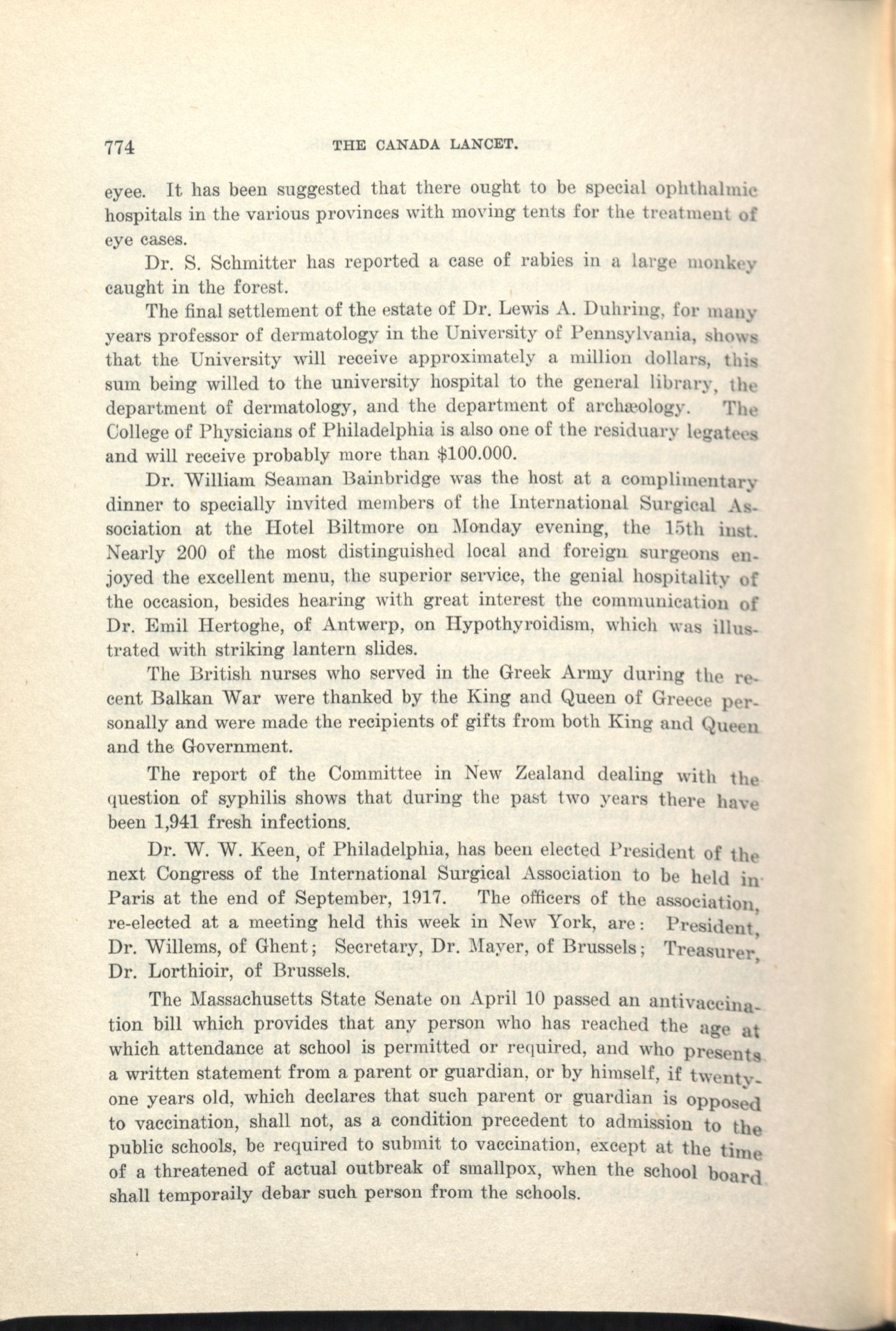 774 THE CANADA LANCET.

eyee. It has been suggested that there ought to be special ophthalmic hospitals in the various provinces with moving tents for the treatment of eye cases.

Dr. S. Schmitter has reported a case of rabies in a large monkey caught in the forest.

The final settlement of the estate of Dr. Lewis A. Duhring, for many years professor of dermatology in the University of Pennsylvania, shows that the University will receive approximately a million dollars, this sum being willed to the university hospital to the general library, the department of dermatology, and the department of archæology. The College of Physicians of Philadelphia is also one of the residuary legatees and will receive probably more than $100.000.

Dr. William Seaman Bainbridge was the host at a complimentary dinner to specially invited members of the International Surgical Association at the Hotel Biltmore on Monday evening, the 15th inst. Nearly 200 of the most distinguished local and foreign surgeons enjoyed the excellent menu, the superior service, the genial hospitality of the occasion, besides hearing with great interest the communication of Dr. Emil Hertoghe, of Antwerp, on Hypothyroidism, which was illustrated with striking lantern slides.

The British nurses who served in the Greek Army during the recent Balkan War were thanked by the King and Queen of Greece personally and were made the recipients of gifts from both King and Queen and the Government.

The report of the Committee in New Zealand dealing with the question of syphilis shows that during the past two years there have been 1,941 fresh infections.

Dr. W. W. Keen, of Philadelphia, has been elected President of the next Congress of the International Surgical Association to be held in Paris at the end of September, 1917. The officers of the association, re-elected at a meeting held this week in New York, are: President, Dr. Willems, of Ghent; Secretary, Dr. Mayer, of Brussels; Treasurer, Dr. Lorthioir, of Brussels.

The Massachusetts State Senate on April 10 passed an antivaccination bill which provides that any person who has reached the age at which attendance at school is permitted or required, and who presents a written statement from a parent or guardian, or by himself, if twenty-one years old, which declares that such parent or guardian is opposed to vaccination, shall not, as a condition precedent to admission to the public schools, be required to submit to vaccination, except at the time of a threatened of actual outbreak of smallpox, when the school board shall temporaily debar such person from the schools.